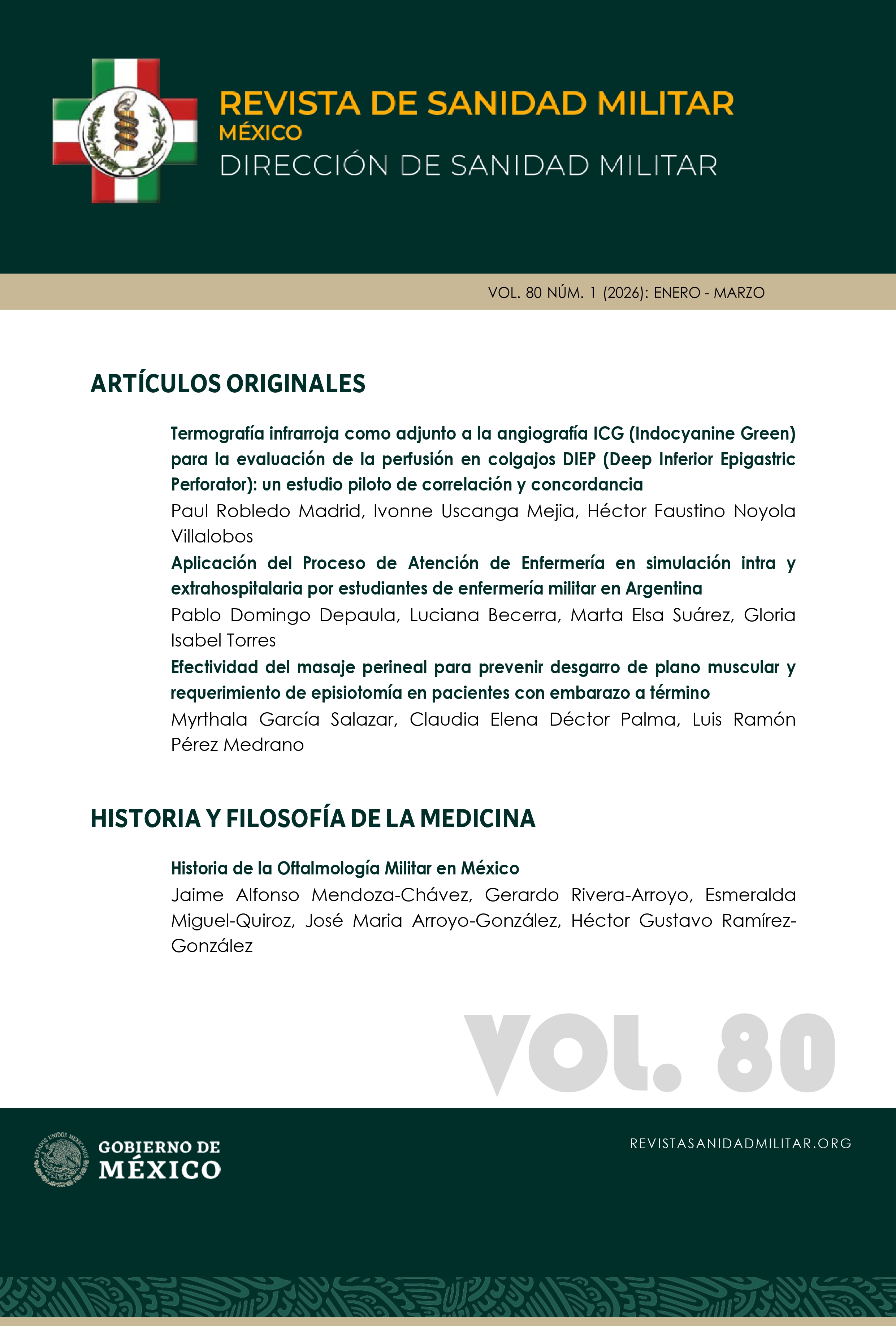 REVISTA DE SANIDAD MILITAR
MÉXICO
DIRECCIÓN DE SANIDAD MILITAR

VOL. 80 NÚM. 1 (2026): ENERO - MARZO

ARTÍCULOS ORIGINALES

Termografía infrarroja como adjunto a la angiografía ICG (Indocyanine Green) para la evaluación de la perfusión en colgajos DIEP (Deep Inferior Epigastric Perforator): un estudio piloto de correlación y concordancia

Paul Robledo Madrid, Ivonne Uscanga Mejia, Héctor Faustino Noyola Villalobos

Aplicación del Proceso de Atención de Enfermería en simulación intra y extrahospitalaria por estudiantes de enfermería militar en Argentina

Pablo Domingo Depaula, Luciana Becerra, Marta Elsa Suárez, Gloria Isabel Torres

Efectividad del masaje perineal para prevenir desgarro de plano muscular y requerimiento de episiotomía en pacientes con embarazo a término

Myrthala García Salazar, Claudia Elena Déctor Palma, Luis Ramón Pérez Medrano

HISTORIA Y FILOSOFÍA DE LA MEDICINA

Historia de la Oftalmología Militar en México

Jaime Alfonso Mendoza-Chávez, Gerardo Rivera-Arroyo, Esmeralda Miguel-Quiroz, José Maria Arroyo-González, Héctor Gustavo Ramírez-González

VOL. 80

GOBIERNO DE
MÉXICO

REVISTASANIDADMILITAR.ORG